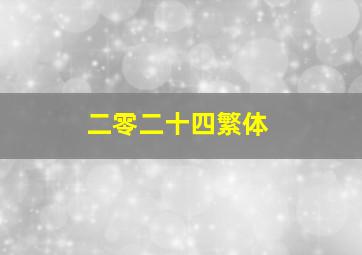 二零二十四繁体